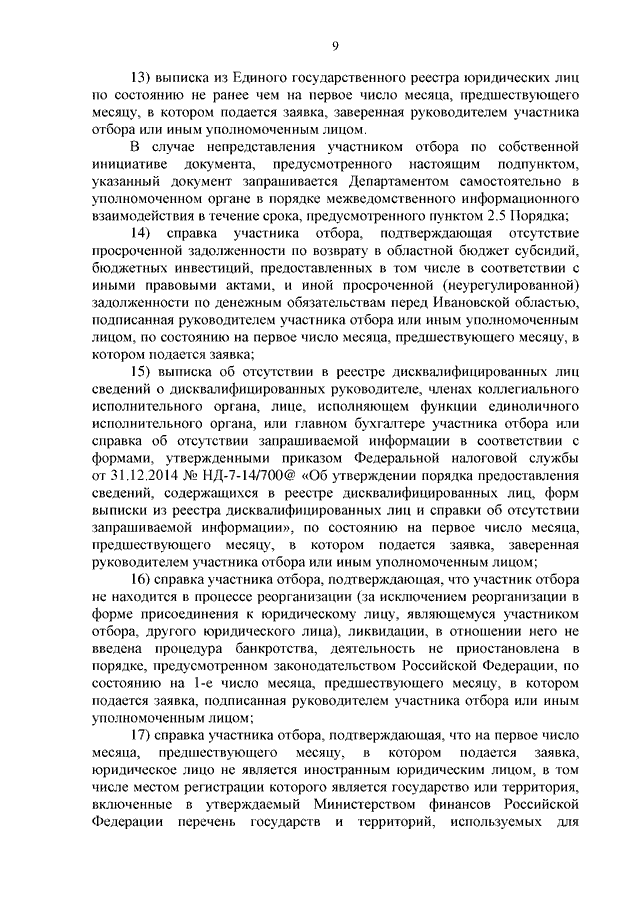 9

13) выписка из Единого государственного реестра юридических лиц по состоянию не ранее чем на первое число месяца, предшествующего месяцу, в котором подается заявка, заверенная руководителем участника отбора или иным уполномоченным лицом.

В случае непредставления участником отбора по собственной инициативе документа, предусмотренного настоящим подпунктом, указанный документ запрашивается Департаментом самостоятельно в уполномоченном органе в порядке межведомственного информационного взаимодействия в течение срока, предусмотренного пунктом 2.5 Порядка;

14) справка участника отбора, подтверждающая отсутствие просроченной задолженности по возврату в областной бюджет субсидий, бюджетных инвестиций, предоставленных в том числе в соответствии с иными правовыми актами, и иной просроченной (неурегулированной) задолженности по денежным обязательствам перед Ивановской областью, подписанная руководителем участника отбора или иным уполномоченным лицом, по состоянию на первое число месяца, предшествующего месяцу, в котором подается заявка;

15) выписка об отсутствии в реестре дисквалифицированных лиц сведений о дисквалифицированных руководителе, членах коллегиального исполнительного органа, лице, исполняющем функции единоличного исполнительного органа, или главном бухгалтере участника отбора или справка об отсутствии запрашиваемой информации в соответствии с формами, утвержденными приказом Федеральной налоговой службы от 31.12.2014 № НД-7-14/700@ «Об утверждении порядка предоставления сведений, содержащихся в реестре дисквалифицированных лиц, форм выписки из реестра дисквалифицированных лиц и справки об отсутствии запрашиваемой информации», по состоянию на первое число месяца, предшествующего месяцу, в котором подается заявка, заверенная руководителем участника отбора или иным уполномоченным лицом;

16) справка участника отбора, подтверждающая, что участник отбора не находится в процессе реорганизации (за исключением реорганизации в форме присоединения к юридическому лицу, являющемуся участником отбора, другого юридического лица), ликвидации, в отношении него не введена процедура банкротства, деятельность не приостановлена в порядке, предусмотренном законодательством Российской Федерации, по состоянию на 1-е число месяца, предшествующего месяцу, в котором подается заявка, подписанная руководителем участника отбора или иным уполномоченным лицом;

17) справка участника отбора, подтверждающая, что на первое число месяца, предшествующего месяцу, в котором подается заявка, юридическое лицо не является иностранным юридическим лицом, в том числе местом регистрации которого является государство или территория, включенные в утверждаемый Министерством финансов Российской Федерации перечень государств и территорий, используемых для